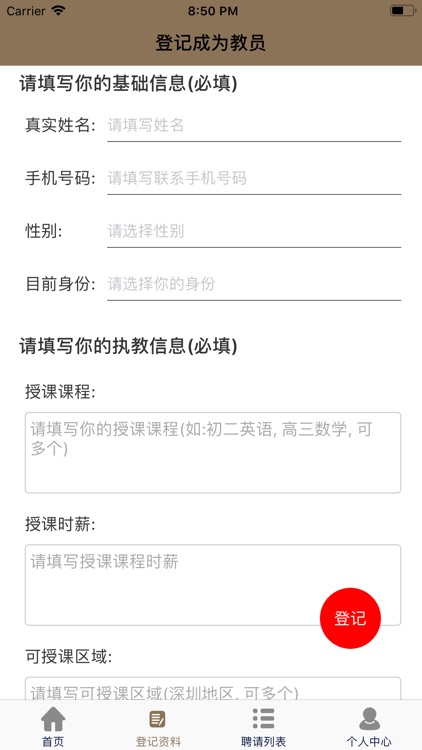 Carrier 8:50 PM

登记成为教员

请填写你的基础信息(必填)

真实姓名: 请填写姓名

手机号码: 请填写联系手机号码

性别: 请选择性别

目前身份: 请选择你的身份

请填写你的执教信息(必填)

授课课程:

请填写你的授课课程(如:初二英语, 高三数学, 可多个)

授课时薪:

请填写授课课程时薪

登记

可授课区域:

请填写可授课区域(深圳地区, 可多个)

首页 登记资料 聘请列表 个人中心